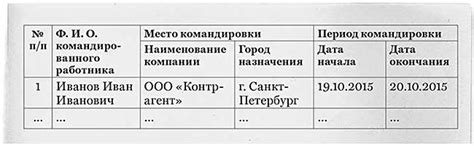 | № п/п | Ф. И. О. командированного работника | Место командировки | | Период командировки | |
|---|---|---|---|---|---|
| | | Наименование компании | Город назначения | Дата начала | Дата окончания |
| 1 | Иванов Иван Иванович | ООО «Контрагент» | г. Санкт-Петербург | 19.10.2015 | 20.10.2015 |
| ... | ... | ... | ... | ... | ... |